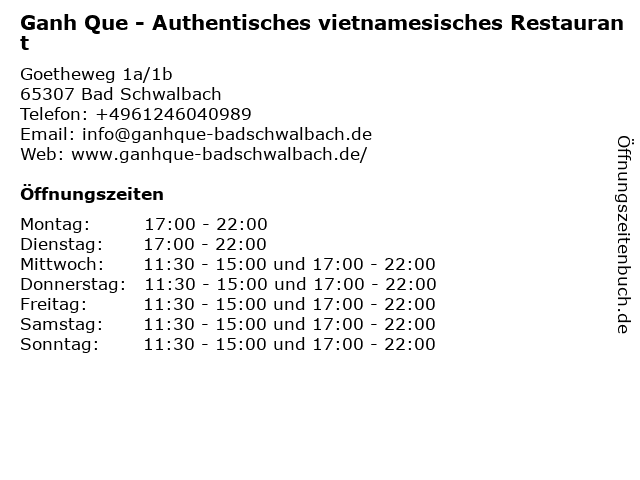 Ganh Que - Authentisches vietnamesisches Restaurant

Goetheweg 1a/1b
65307 Bad Schwalbach
Telefon: +4961246040989
Email: info@ganhque-badschwalbach.de
Web: www.ganhque-badschwalbach.de/

Öffnungszeiten

Montag: 17:00 - 22:00
Dienstag: 17:00 - 22:00
Mittwoch: 11:30 - 15:00 und 17:00 - 22:00
Donnerstag: 11:30 - 15:00 und 17:00 - 22:00
Freitag: 11:30 - 15:00 und 17:00 - 22:00
Samstag: 11:30 - 15:00 und 17:00 - 22:00
Sonntag: 11:30 - 15:00 und 17:00 - 22:00

Öffnungszeitenbuch.de